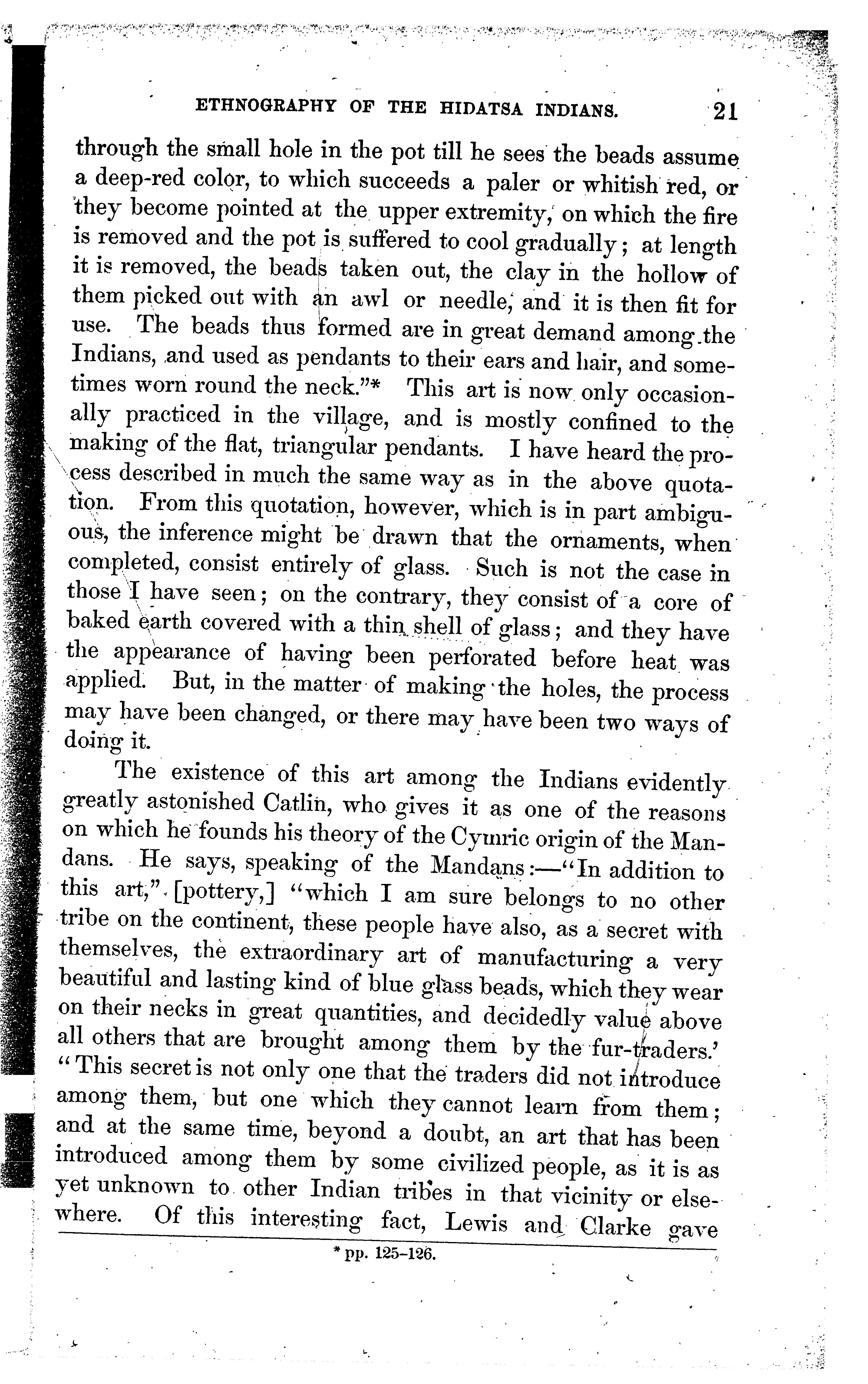 ETHNOGRAPHY OF THE HIDATSA INDIANS. 21

through the small hole in the pot till he sees the beads assume a deep-red color, to which succeeds a paler or whitish red, or they become pointed at the upper extremity, on which the fire is removed and the pot is suffered to cool gradually; at length it is removed, the beads taken out, the clay in the hollow of them picked out with an awl or needle, and it is then fit for use. The beads thus formed are in great demand among the Indians, and used as pendants to their ears and hair, and sometimes worn round the neck."* This art is now only occasionally practiced in the village, and is mostly confined to the making of the flat, triangular pendants. I have heard the process described in much the same way as in the above quotation. From this quotation, however, which is in part ambiguous, the inference might be drawn that the ornaments, when completed, consist entirely of glass. Such is not the case in those I have seen; on the contrary, they consist of a core of baked earth covered with a thin shell of glass; and they have the appearance of having been perforated before heat was applied. But, in the matter of making the holes, the process may have been changed, or there may have been two ways of doing it.

The existence of this art among the Indians evidently greatly astonished Catlin, who gives it as one of the reasons on which he founds his theory of the Cymric origin of the Mandans. He says, speaking of the Mandans:—"In addition to this art," [pottery,] "which I am sure belongs to no other tribe on the continent, these people have also, as a secret with themselves, the extraordinary art of manufacturing a very beautiful and lasting kind of blue glass beads, which they wear on their necks in great quantities, and decidedly value above all others that are brought among them by the fur-traders.' "This secret is not only one that the traders did not introduce among them, but one which they cannot learn from them; and at the same time, beyond a doubt, an art that has been introduced among them by some civilized people, as it is as yet unknown to other Indian tribes in that vicinity or elsewhere. Of this interesting fact, Lewis and Clarke gave

* pp. 125–126.